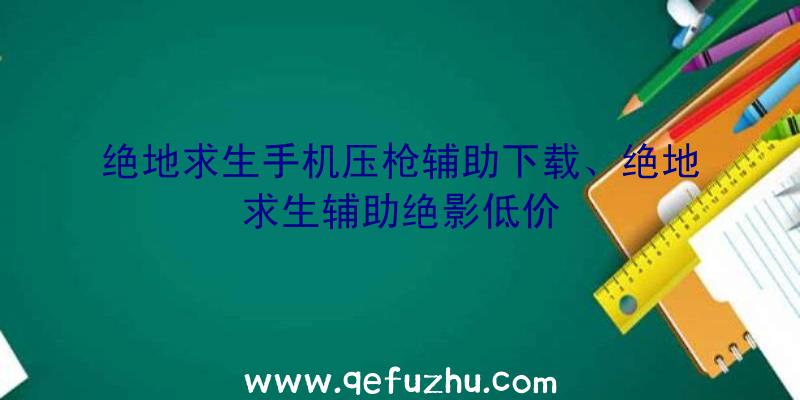 绝地求生手机压枪辅助下载、绝地求生辅助绝影低价

www.qefuzhu.com